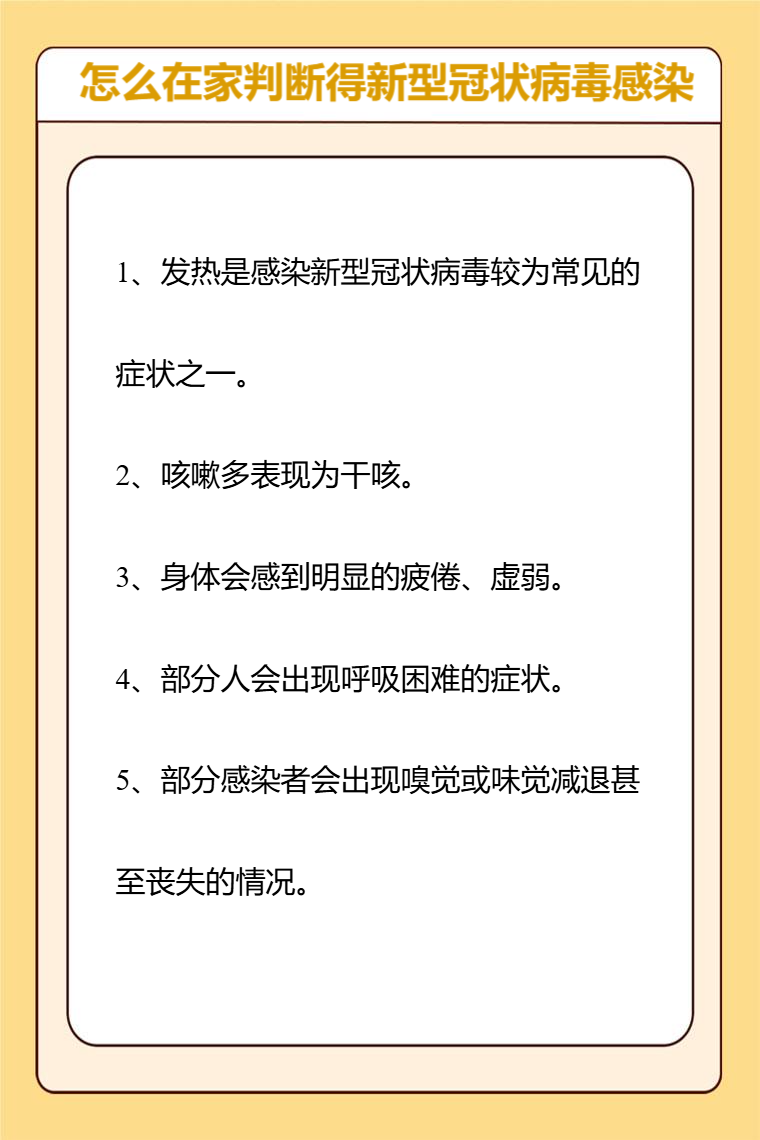 怎么在家判断得新型冠状病毒感染

1、发热是感染新型冠状病毒较为常见的症状之一。

2、咳嗽多表现为干咳。

3、身体会感到明显的疲倦、虚弱。

4、部分人会出现呼吸困难的症状。

5、部分感染者会出现嗅觉或味觉减退甚至丧失的情况。